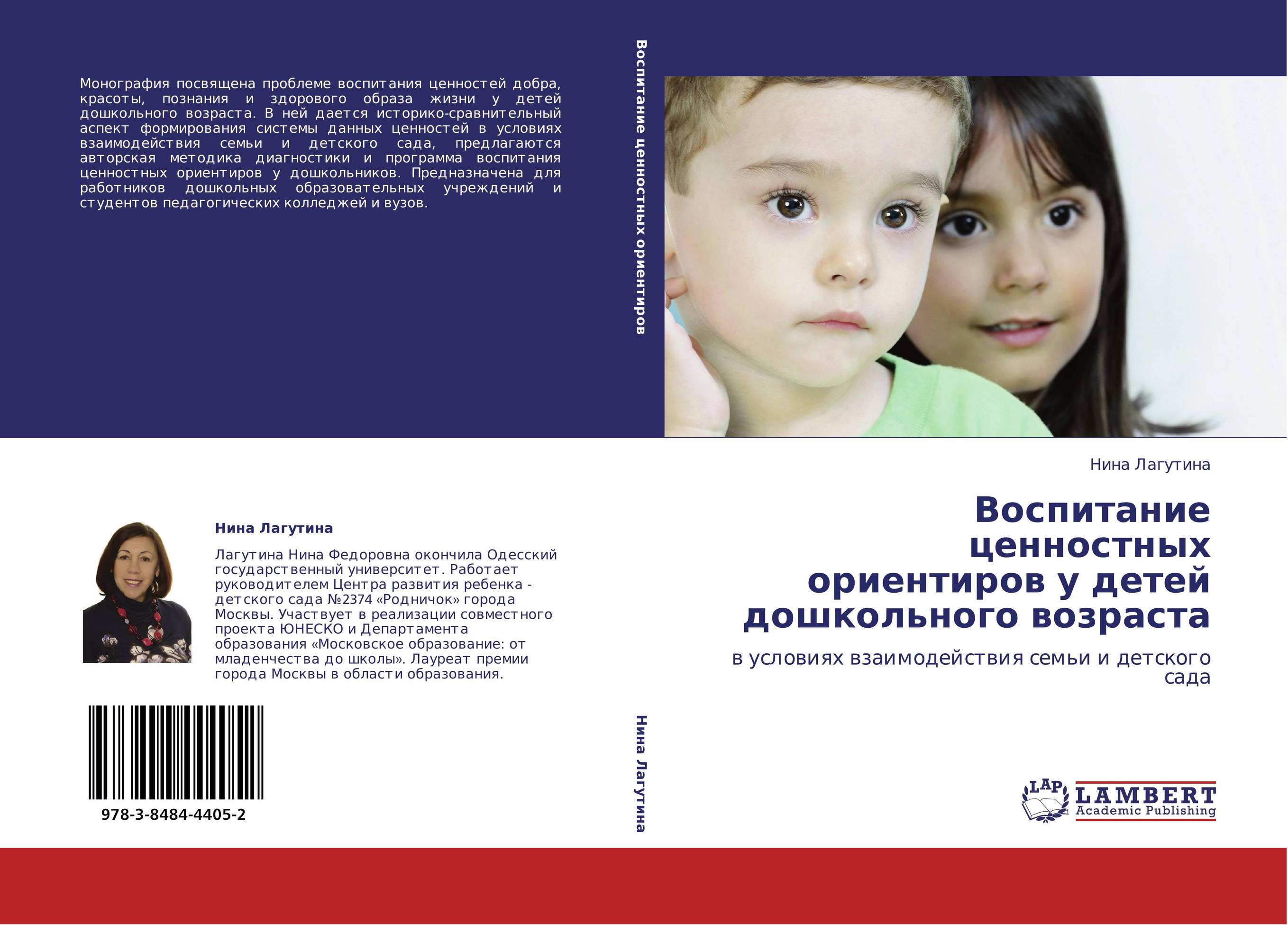 Монография посвящена проблеме воспитания ценностей добра, красоты, познания и здорового образа жизни у детей дошкольного возраста. В ней дается историко-сравнительный аспект формирования системы данных ценностей в условиях взаимодействия семьи и детского сада, предлагаются авторская методика диагностики и программа воспитания ценностных ориентиров у дошкольников. Предназначена для работников дошкольных образовательных учреждений и студентов педагогических колледжей и вузов.

Нина Лагутина

Лагутина Нина Федоровна окончила Одесский государственный университет. Работает руководителем Центра развития ребенка - детского сада №2374 «Родничок» города Москвы. Участвует в реализации совместного проекта ЮНЕСКО и Департамента образования «Московское образование: от младенчества до школы». Лауреат премии города Москвы в области образования.

978-3-8484-4405-2

Воспитание ценностных ориентиров

Нина Лагутина

Нина Лагутина

Воспитание ценностных ориентиров у детей дошкольного возраста

в условиях взаимодействия семьи и детского сада

LAP
LAMBERT
Academic Publishing